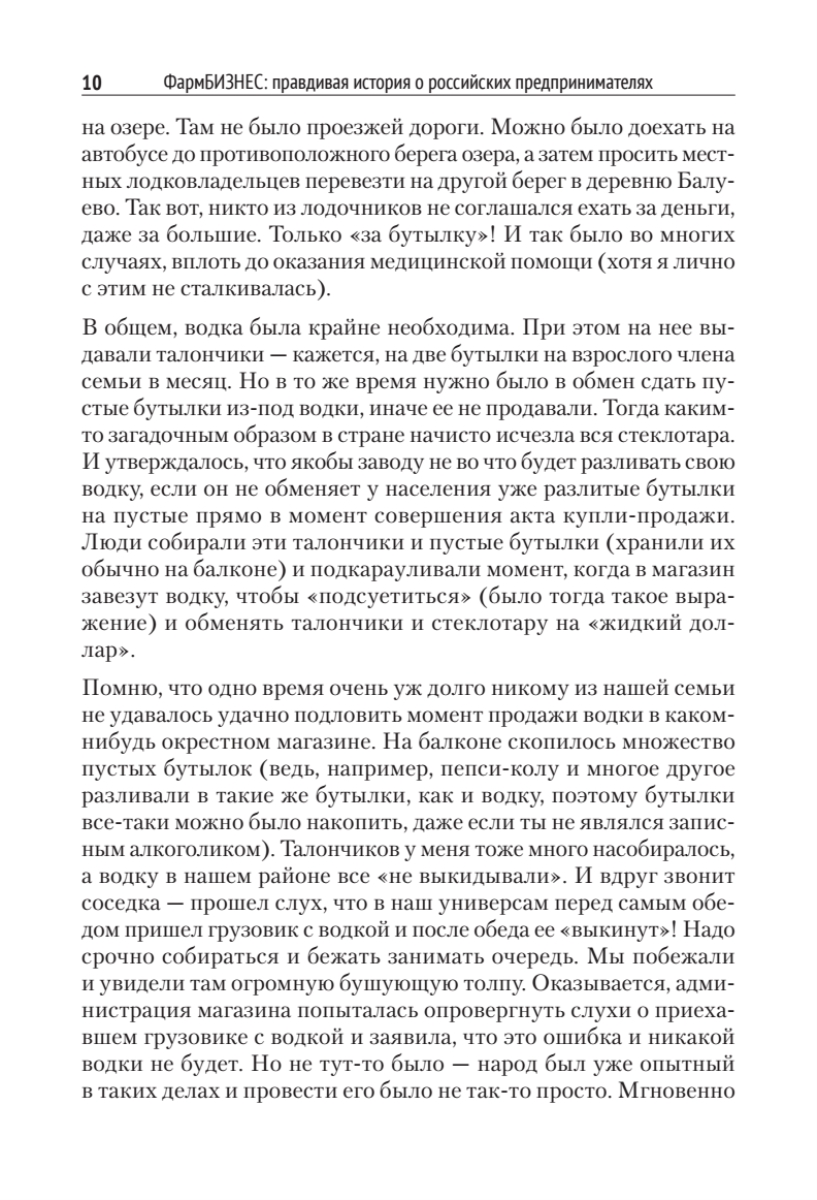 10 ФармБИЗНЕС: правдивая история о российских предпринимателях

на озере. Там не было проезжей дороги. Можно было доехать на автобусе до противоположного берега озера, а затем просить местных лодковладельцев перевезти на другой берег в деревню Балуево. Так вот, никто из лодочников не соглашался ехать за деньги, даже за большие. Только «за бутылку»! И так было во многих случаях, вплоть до оказания медицинской помощи (хотя я лично с этим не сталкивалась).

В общем, водка была крайне необходима. При этом на нее выдавали талончики — кажется, на две бутылки на взрослого члена семьи в месяц. Но в то же время нужно было в обмен сдать пустые бутылки из-под водки, иначе ее не продавали. Тогда каким-то загадочным образом в стране начисто исчезла вся стеклотара. И утверждалось, что якобы заводу не во что будет разливать свою водку, если он не обменяет у населения уже разлитые бутылки на пустые прямо в момент совершения акта купли-продажи. Люди собирали эти талончики и пустые бутылки (хранили их обычно на балконе) и подкарауливали момент, когда в магазин завезут водку, чтобы «подсуетиться» (было тогда такое выражение) и обменять талончики и стеклотару на «жидкий доллар».

Помню, что одно время очень уж долго никому из нашей семьи не удавалось удачно подловить момент продажи водки в каком-нибудь окрестном магазине. На балконе скопилось множество пустых бутылок (ведь, например, пепси-колу и многое другое разливали в такие же бутылки, как и водку, поэтому бутылки все-таки можно было накопить, даже если ты не являлся записным алкоголиком). Талончиков у меня тоже много насобиралось, а водку в нашем районе все «не выкидывали». И вдруг звонит соседка — прошел слух, что в наш универсам перед самым обедом пришел грузовик с водкой и после обеда ее «выкинут»! Надо срочно собираться и бежать занимать очередь. Мы побежали и увидели там огромную бушующую толпу. Оказывается, администрация магазина попыталась опровергнуть слухи о приехавшем грузовике с водкой и заявила, что это ошибка и никакой водки не будет. Но не тут-то было — народ был уже опытный в таких делах и провести его было не так-то просто. Мгновенно